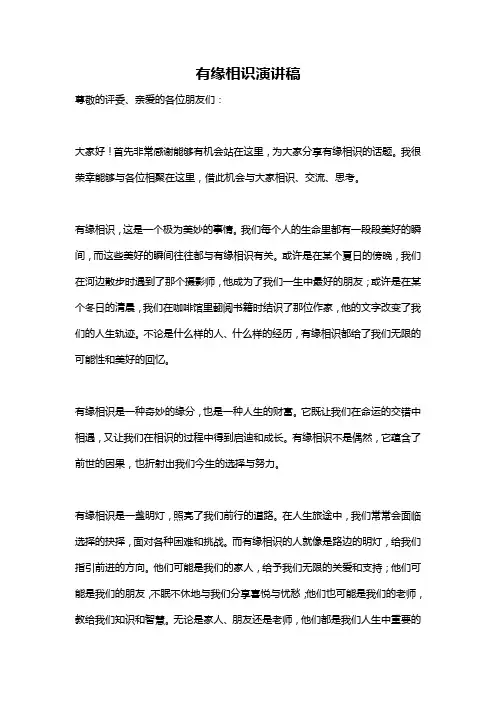 有缘相识演讲稿

尊敬的评委、亲爱的各位朋友们：

大家好！首先非常感谢能够有机会站在这里，为大家分享有缘相识的话题。我很荣幸能够与各位相聚在这里，借此机会与大家相识、交流、思考。

有缘相识，这是一个极为美妙的事情。我们每个人的生命里都有一段段美好的瞬间，而这些美好的瞬间往往都与有缘相识有关。或许是在某个夏日的傍晚，我们在河边散步时遇到了那个摄影师，他成为了我们一生中最好的朋友；或许是在某个冬日的清晨，我们在咖啡馆里翻阅书籍时结识了那位作家，他的文字改变了我们的人生轨迹。不论是什么样的人、什么样的经历，有缘相识都给了我们无限的可能性和美好的回忆。

有缘相识是一种奇妙的缘分，也是一种人生的财富。它既让我们在命运的交错中相遇，又让我们在相识的过程中得到启迪和成长。有缘相识不是偶然，它蕴含了前世的因果，也折射出我们今生的选择与努力。

有缘相识是一盏明灯，照亮了我们前行的道路。在人生旅途中，我们常常会面临选择的抉择，面对各种困难和挑战。而有缘相识的人就像是路边的明灯，给我们指引前进的方向。他们可能是我们的家人，给予我们无限的关爱和支持；他们可能是我们的朋友，不眠不休地与我们分享喜悦与忧愁；他们也可能是我们的老师，教给我们知识和智慧。无论是家人、朋友还是老师，他们都是我们人生中重要的